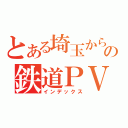 とある埼玉からの
鉄道PV
インデックス